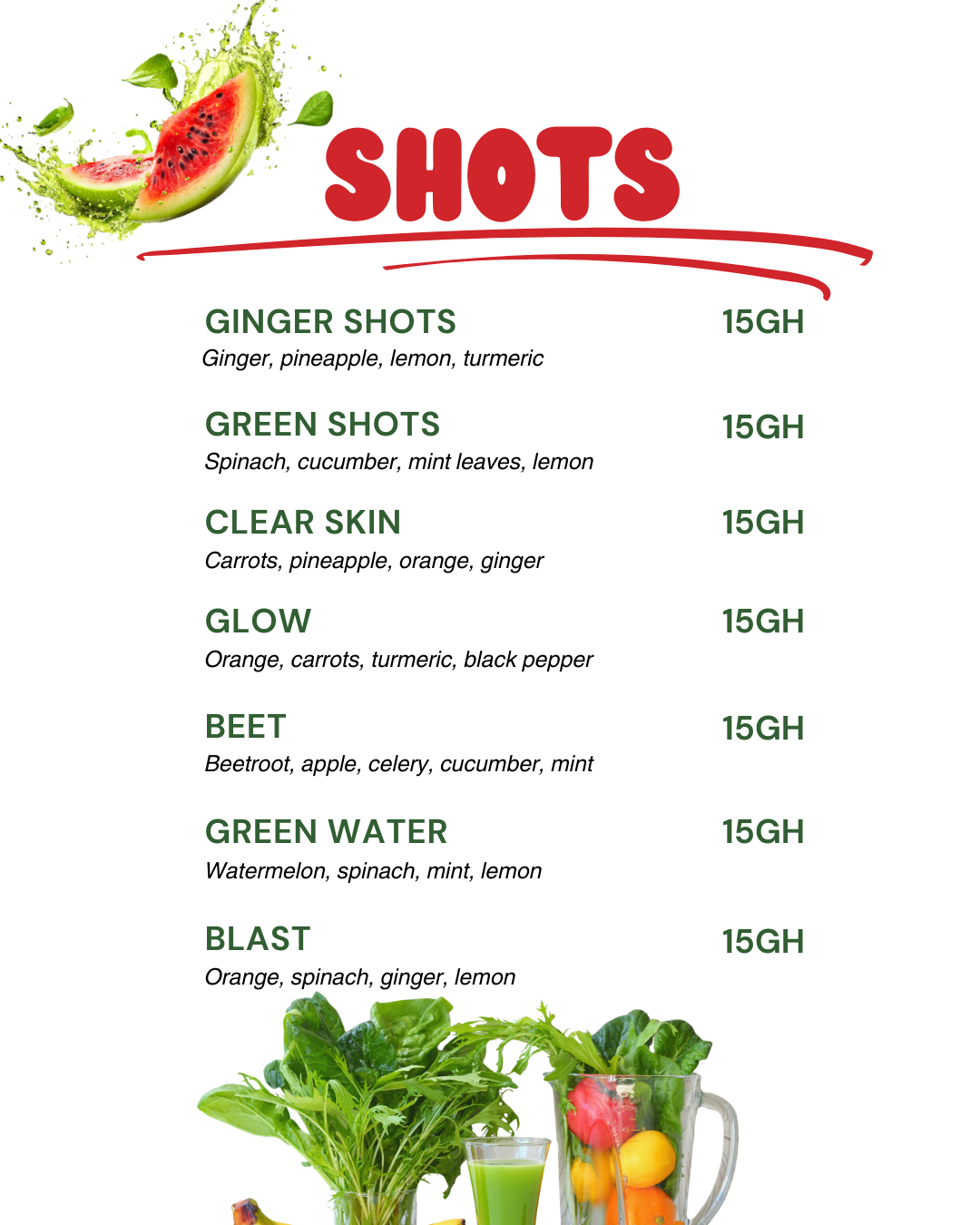 SHOTS

GINGER SHOTS
15GH
Ginger, pineapple, lemon, turmeric

GREEN SHOTS
15GH
Spinach, cucumber, mint leaves, lemon

CLEAR SKIN
15GH
Carrots, pineapple, orange, ginger

GLOW
15GH
Orange, carrots, turmeric, black pepper

BEET
15GH
Beetroot, apple, celery, cucumber, mint

GREEN WATER
15GH
Watermelon, spinach, mint, lemon

BLAST
15GH
Orange, spinach, ginger, lemon